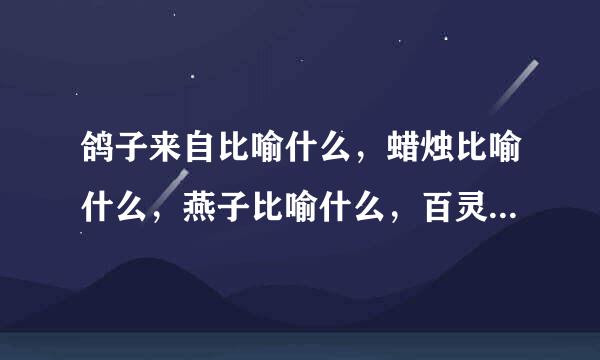 鸽子来自比喻什么，蜡烛比喻什么，燕子比喻什么，百灵...